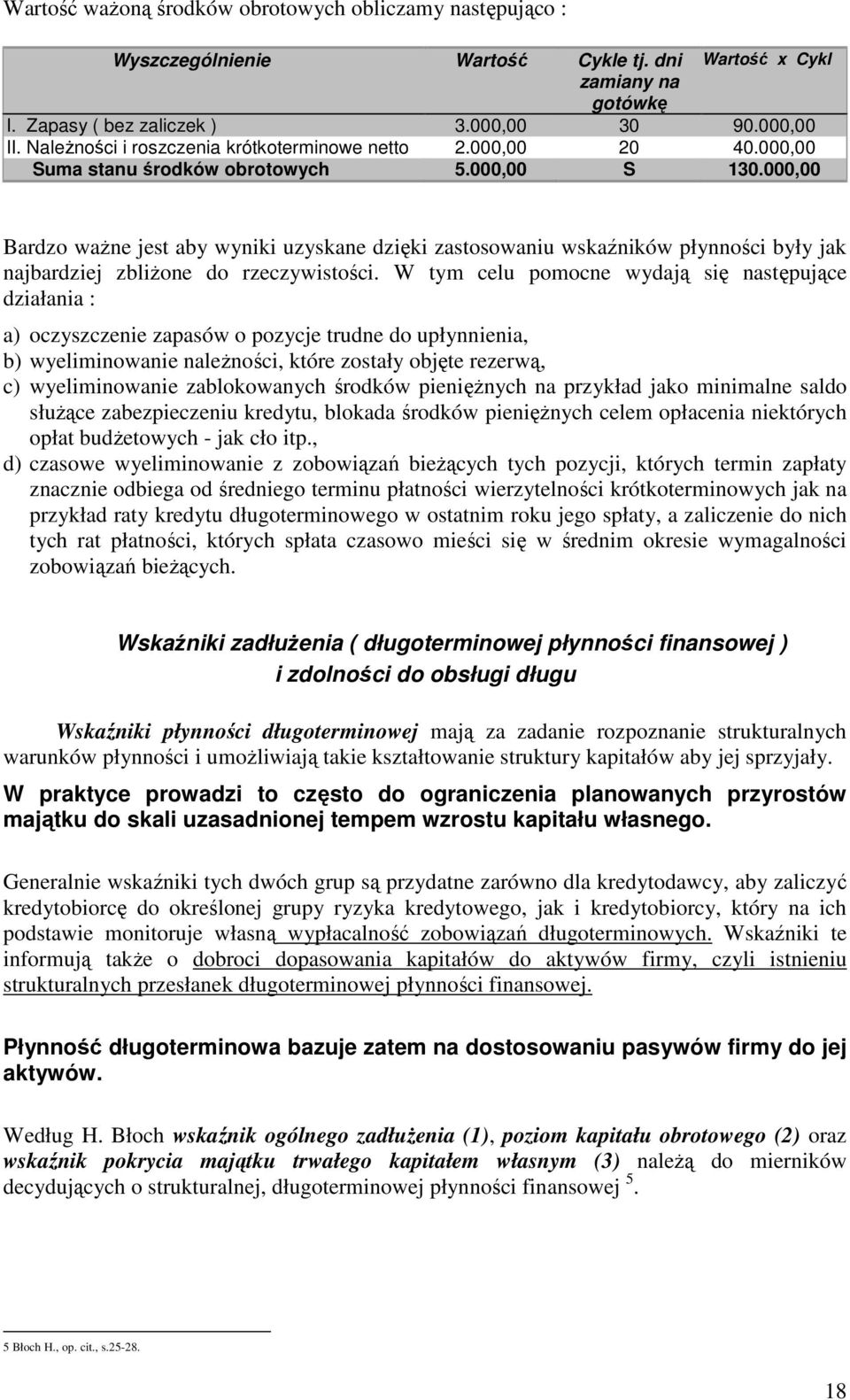 Wartość ważoną środków obrotowych obliczamy następująco :

| Wyszczególnienie | Wartość | Cykle tj. dni zamiany na gotówkę | Wartość x Cykl |
|---|---|---|---|
| I. Zapasy ( bez zaliczek ) | 3.000,00 | 30 | 90.000,00 |
| II. Należności i roszczenia krótkoterminowe netto | 2.000,00 | 20 | 40.000,00 |
| Suma stanu środków obrotowych | 5.000,00 | S | 130.000,00 |

Bardzo ważne jest aby wyniki uzyskane dzięki zastosowaniu wskaźników płynności były jak najbardziej zbliżone do rzeczywistości. W tym celu pomocne wydają się następujące działania :

a) oczyszczenie zapasów o pozycje trudne do upłynnienia,
b) wyeliminowanie należności, które zostały objęte rezerwą,
c) wyeliminowanie zablokowanych środków pieniężnych na przykład jako minimalne saldo służące zabezpieczeniu kredytu, blokada środków pieniężnych celem opłacenia niektórych opłat budżetowych - jak cło itp.,
d) czasowe wyeliminowanie z zobowiązań bieżących tych pozycji, których termin zapłaty znacznie odbiega od średniego terminu płatności wierzytelności krótkoterminowych jak na przykład raty kredytu długoterminowego w ostatnim roku jego spłaty, a zaliczenie do nich tych rat płatności, których spłata czasowo mieści się w średnim okresie wymagalności zobowiązań bieżących.

Wskaźniki zadłużenia ( długoterminowej płynności finansowej ) i zdolności do obsługi długu

Wskaźniki płynności długoterminowej mają za zadanie rozpoznanie strukturalnych warunków płynności i umożliwiają takie kształtowanie struktury kapitałów aby jej sprzyjały.

W praktyce prowadzi to często do ograniczenia planowanych przyrostów majątku do skali uzasadnionej tempem wzrostu kapitału własnego.

Generalnie wskaźniki tych dwóch grup są przydatne zarówno dla kredytodawcy, aby zaliczyć kredytobiorcę do określonej grupy ryzyka kredytowego, jak i kredytobiorcy, który na ich podstawie monitoruje własną wypłacalność zobowiązań długoterminowych. Wskaźniki te informują także o dobroci dopasowania kapitałów do aktywów firmy, czyli istnieniu strukturalnych przesłanek długoterminowej płynności finansowej.

Płynność długoterminowa bazuje zatem na dostosowaniu pasywów firmy do jej aktywów.

Według H. Błoch wskaźnik ogólnego zadłużenia (1), poziom kapitału obrotowego (2) oraz wskaźnik pokrycia majątku trwałego kapitałem własnym (3) należą do mierników decydujących o strukturalnej, długoterminowej płynności finansowej $^5$.

5 Błoch H., op. cit., s.25-28.

18